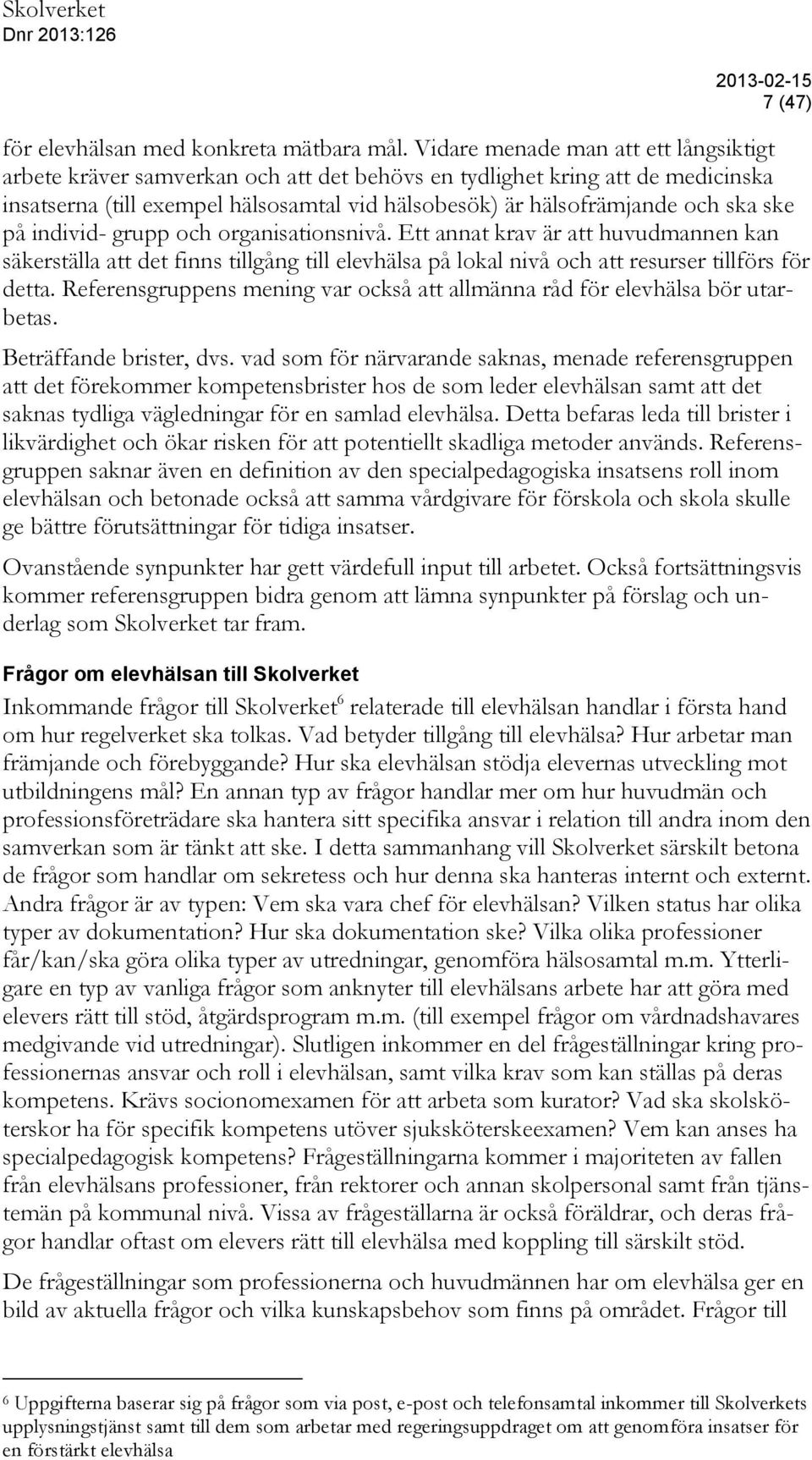 Skolverket
Dnr 2013:126

2013-02-15
7 (47)

för elevhälsan med konkreta mätbara mål. Vidare menade man att ett långsiktigt arbete kräver samverkan och att det behövs en tydlighet kring att de medicinska insatserna (till exempel hälsosamtal vid hälsobesök) är hälsofrämjande och ska ske på individ- grupp och organisationsnivå. Ett annat krav är att huvudmannen kan säkerställa att det finns tillgång till elevhälsa på lokal nivå och att resurser tillförs för detta. Referensgruppens mening var också att allmänna råd för elevhälsa bör utarbetas.

Beträffande brister, dvs. vad som för närvarande saknas, menade referensgruppen att det förekommer kompetensbrister hos de som leder elevhälsan samt att det saknas tydliga vägledningar för en samlad elevhälsa. Detta befaras leda till brister i likvärdighet och ökar risken för att potentiellt skadliga metoder används. Referensgruppen saknar även en definition av den specialpedagogiska insatsens roll inom elevhälsan och betonade också att samma vårdgivare för förskola och skola skulle ge bättre förutsättningar för tidiga insatser.

Ovanstående synpunkter har gett värdefull input till arbetet. Också fortsättningsvis kommer referensgruppen bidra genom att lämna synpunkter på förslag och underlag som Skolverket tar fram.

Frågor om elevhälsan till Skolverket
Inkommande frågor till Skolverket$^6$ relaterade till elevhälsan handlar i första hand om hur regelverket ska tolkas. Vad betyder tillgång till elevhälsa? Hur arbetar man främjande och förebyggande? Hur ska elevhälsan stödja elevernas utveckling mot utbildningens mål? En annan typ av frågor handlar mer om hur huvudmän och professionsföreträdare ska hantera sitt specifika ansvar i relation till andra inom den samverkan som är tänkt att ske. I detta sammanhang vill Skolverket särskilt betona de frågor som handlar om sekretess och hur denna ska hanteras internt och externt. Andra frågor är av typen: Vem ska vara chef för elevhälsan? Vilken status har olika typer av dokumentation? Hur ska dokumentation ske? Vilka olika professioner får/kan/ska göra olika typer av utredningar, genomföra hälsosamtal m.m. Ytterligare en typ av vanliga frågor som anknyter till elevhälsans arbete har att göra med elevers rätt till stöd, åtgärdsprogram m.m. (till exempel frågor om vårdnadshavares medgivande vid utredningar). Slutligen inkommer en del frågeställningar kring professionernas ansvar och roll i elevhälsan, samt vilka krav som kan ställas på deras kompetens. Krävs socionomexamen för att arbeta som kurator? Vad ska skolsköterskor ha för specifik kompetens utöver sjuksköterskeexamen? Vem kan anses ha specialpedagogisk kompetens? Frågeställningarna kommer i majoriteten av fallen från elevhälsans professioner, från rektorer och annan skolpersonal samt från tjänstemän på kommunal nivå. Vissa av frågeställarna är också föräldrar, och deras frågor handlar oftast om elevers rätt till elevhälsa med koppling till särskilt stöd.

De frågeställningar som professionerna och huvudmännen har om elevhälsa ger en bild av aktuella frågor och vilka kunskapsbehov som finns på området. Frågor till

$^6$ Uppgifterna baserar sig på frågor som via post, e-post och telefonsamtal inkommer till Skolverkets upplysningstjänst samt till dem som arbetar med regeringsuppdraget om att genomföra insatser för en förstärkt elevhälsa